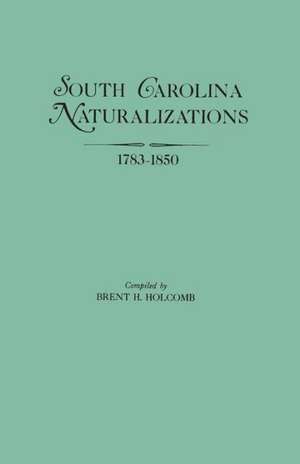 SOUTH CAROLINA NATURALIZATIONS

1783-1850

Compiled by
BRENT H. HOLCOMB